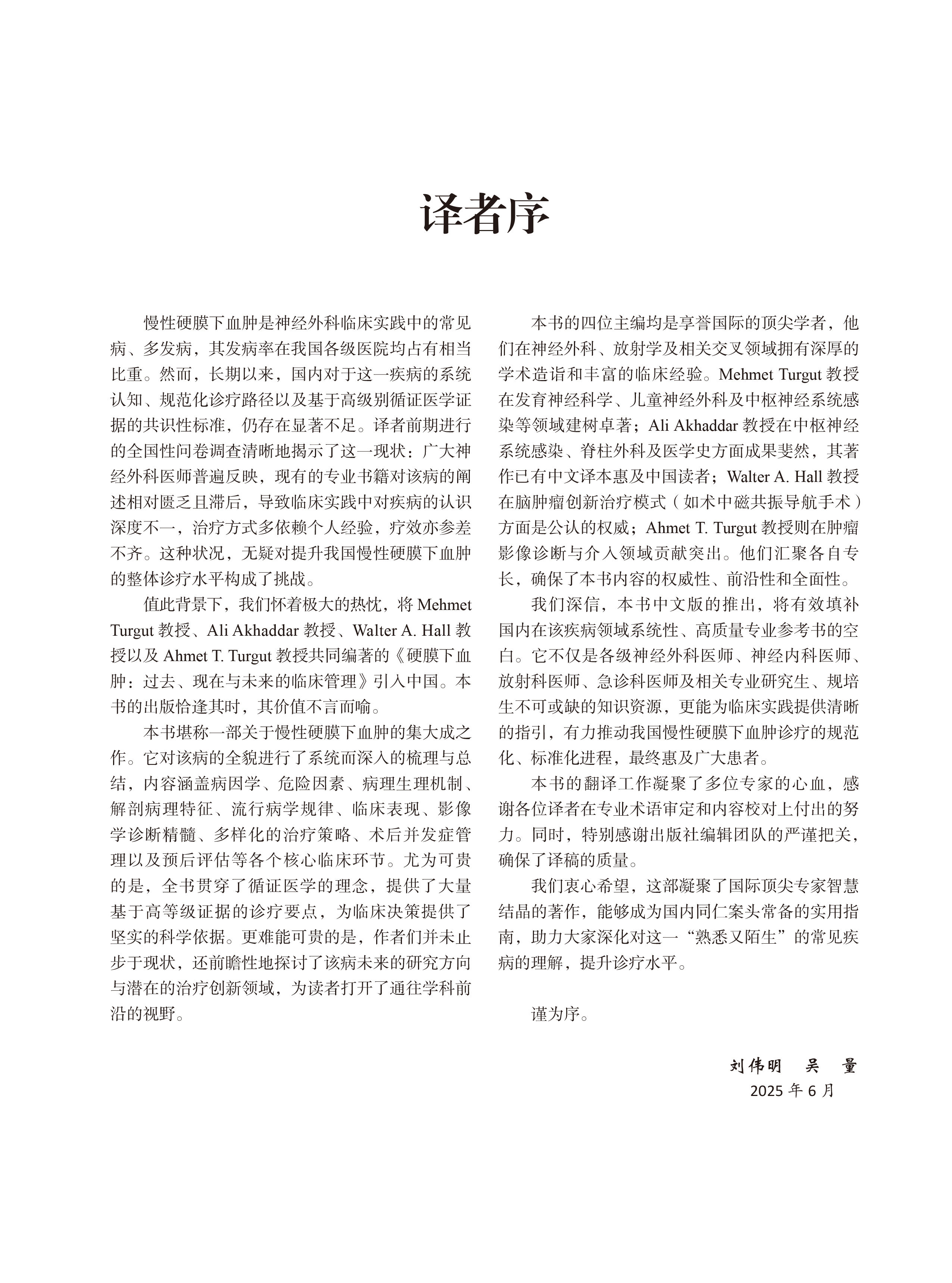 译者序

慢性硬膜下血肿是神经外科临床实践中的常见病、多发病，其发病率在我国各级医院均占有相当比重。然而，长期以来，国内对于这一疾病的系统认知、规范化诊疗路径以及基于高级别循证医学证据的共识性标准，仍存在显著不足。译者前期进行的全国性问卷调查清晰地揭示了这一现状：广大神经外科医师普遍反映，现有的专业书籍对该病的阐述相对匮乏且滞后，导致临床实践中对疾病的认识深度不一，治疗方式多依赖个人经验，疗效亦参差不齐。这种状况，无疑对提升我国慢性硬膜下血肿的整体诊疗水平构成了挑战。

值此背景下，我们怀着极大的热忱，将 Mehmet Turgut 教授、Ali Akhaddar 教授、Walter A. Hall 教授以及 Ahmet T. Turgut 教授共同编著的《硬膜下血肿：过去、现在与未来的临床管理》引入中国。本书的出版恰逢其时，其价值不言而喻。

本书堪称一部关于慢性硬膜下血肿的集大成之作。它对该病的全貌进行了系统而深入的梳理与总结，内容涵盖病因学、危险因素、病理生理机制、解剖病理特征、流行病学规律、临床表现、影像学诊断精髓、多样化的治疗策略、术后并发症管理以及预后评估等各个核心临床环节。尤为可贵的是，全书贯穿了循证医学的理念，提供了大量基于高等级证据的诊疗要点，为临床决策提供了坚实的科学依据。更难能可贵的是，作者们并未止步于现状，还前瞻性地探讨了该病未来的研究方向与潜在的治疗创新领域，为读者打开了通往学科前沿的视野。

本书的四位主编均是享誉国际的顶尖学者，他们在神经外科、放射学及相关交叉领域拥有深厚的学术造诣和丰富的临床经验。Mehmet Turgut 教授在发育神经科学、儿童神经外科及中枢神经系统感染等领域建树卓著；Ali Akhaddar 教授在中枢神经系统感染、脊柱外科及医学史方面成果斐然，其著作已有中文译本惠及中国读者；Walter A. Hall 教授在脑肿瘤创新治疗模式（如术中磁共振导航手术）方面是公认的权威；Ahmet T. Turgut 教授则在肿瘤影像诊断与介入领域贡献突出。他们汇聚各自专长，确保了本书内容的权威性、前沿性和全面性。

我们深信，本书中文版的推出，将有效填补国内在该疾病领域系统性、高质量专业参考书的空白。它不仅是各级神经外科医师、神经内科医师、放射科医师、急诊科医师及相关专业研究生、规培生不可或缺的知识资源，更能为临床实践提供清晰的指引，有力推动我国慢性硬膜下血肿诊疗的规范化、标准化进程，最终惠及广大患者。

本书的翻译工作凝聚了多位专家的心血，感谢各位译者在专业术语审定和内容校对上付出的努力。同时，特别感谢出版社编辑团队的严谨把关，确保了译稿的质量。

我们衷心希望，这部凝聚了国际顶尖专家智慧结晶的著作，能够成为国内同仁案头常备的实用指南，助力大家深化对这一“熟悉又陌生”的常见疾病的理解，提升诊疗水平。

谨为序。

刘伟明　吴　量
2025 年 6 月